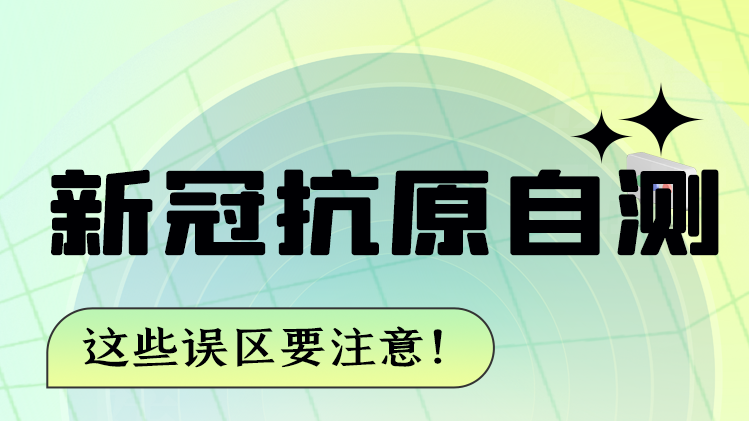 新冠抗原自测

这些误区要注意！